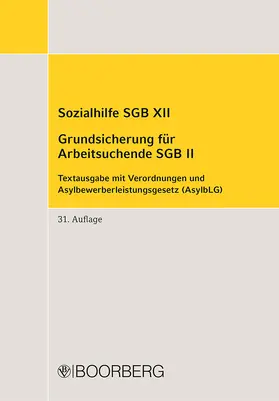 Sozialhilfe SGB XII

Grundsicherung für Arbeitsuchende SGB II

Textausgabe mit Verordnungen und Asylbewerberleistungsgesetz (AsylbLG)

31. Auflage

BOORBERG